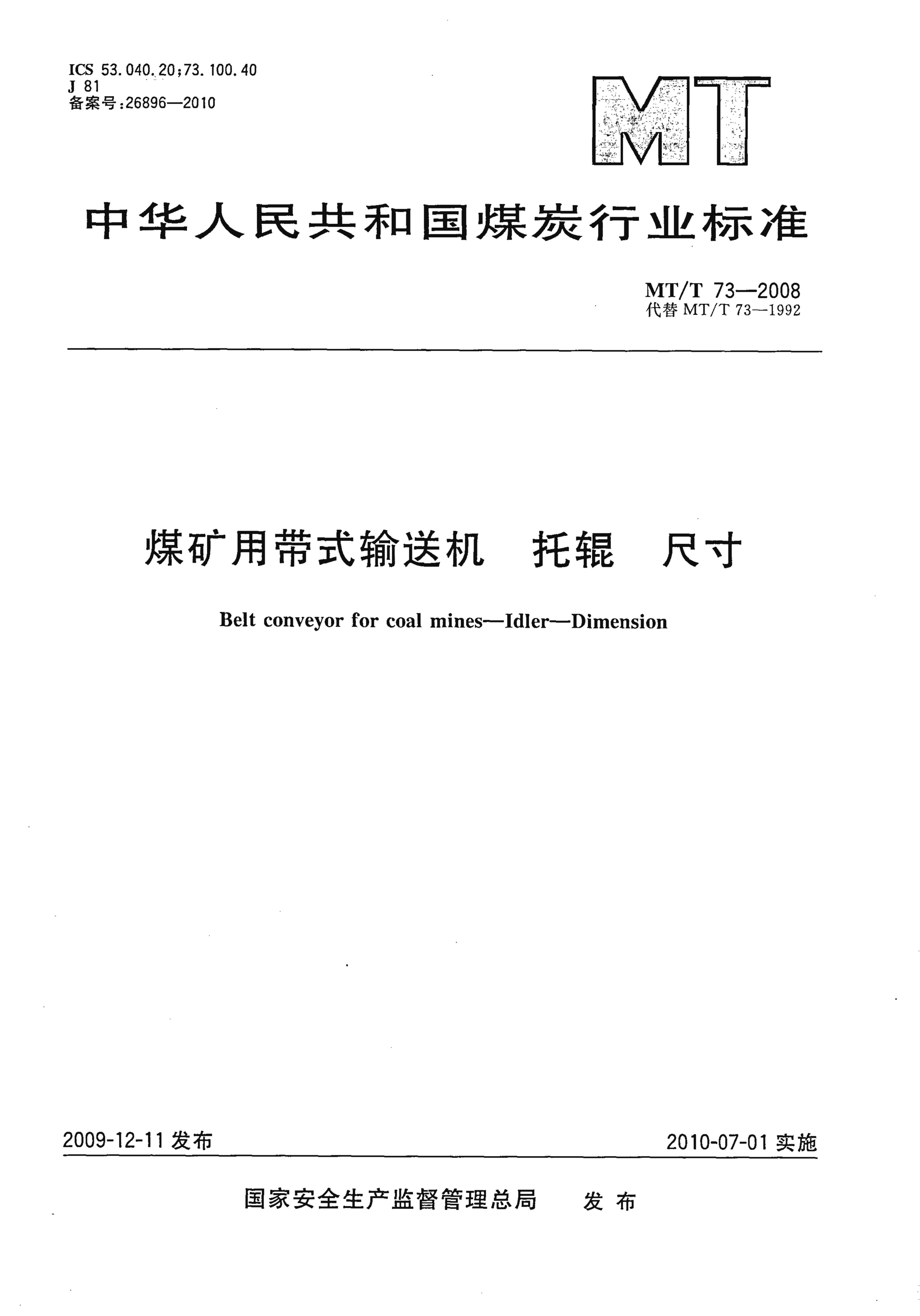 ICS 53.040.20;73.100.40
J 81
备案号:26896—2010

MT

中华人民共和国煤炭行业标准

MT/T 73—2008
代替 MT/T 73—1992

煤矿用带式输送机 托辊 尺寸

Belt conveyor for coal mines—Idler—Dimension

2009-12-11 发布

2010-07-01 实施

国家安全生产监督管理总局 发布